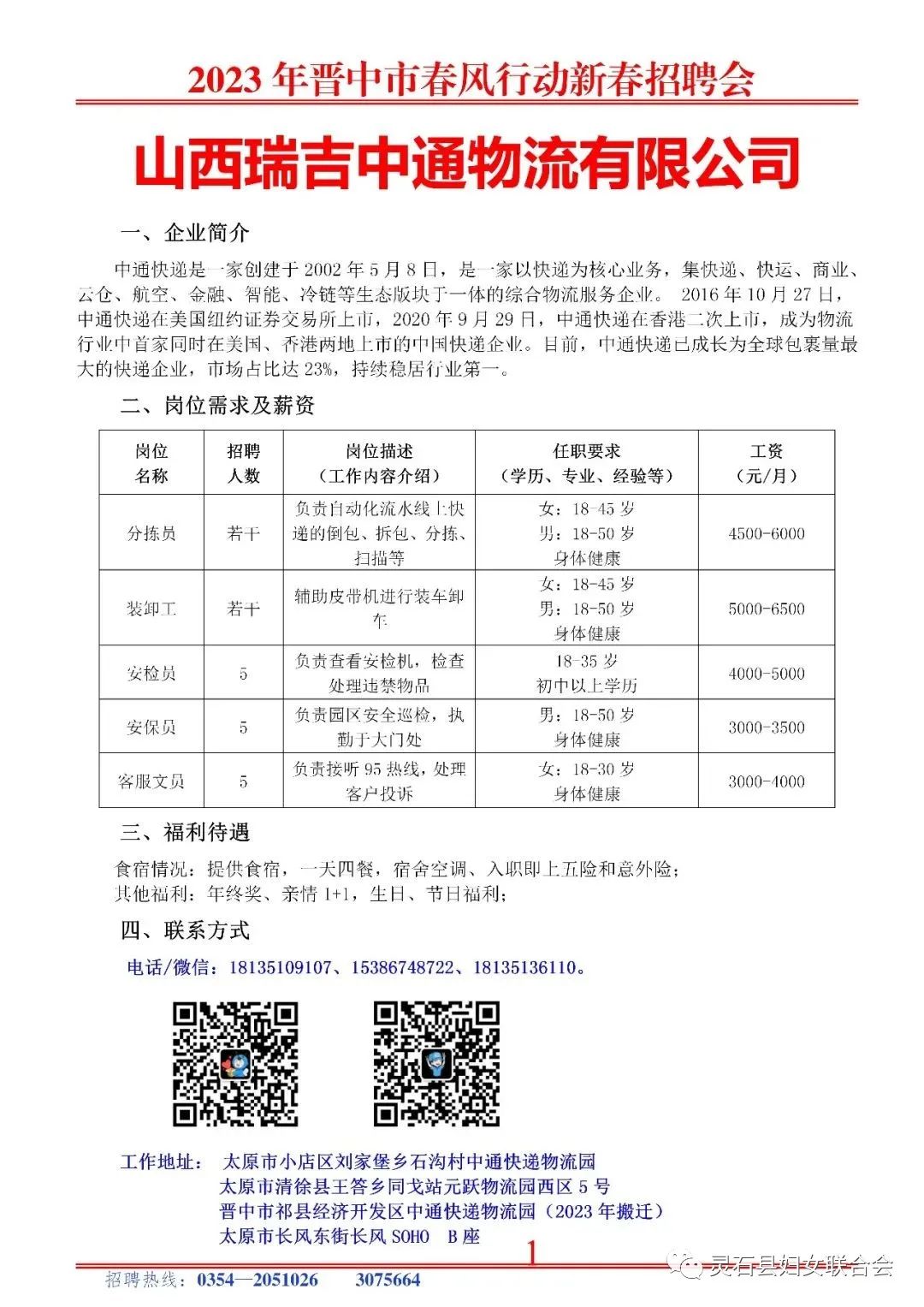 2023 年晋中市春风行动新春招聘会

山西瑞吉中通物流有限公司

一、企业简介

中通快递是一家创建于 2002 年 5 月 8 日，是一家以快递为核心业务，集快递、快运、商业、云仓、航空、金融、智能、冷链等生态版块于一体的综合物流服务企业。 2016 年 10 月 27 日，中通快递在美国纽约证券交易所上市，2020 年 9 月 29 日，中通快递在香港二次上市，成为物流行业中首家同时在美国、香港两地上市的中国快递企业。目前，中通快递已成长为全球包裹量最大的快递企业，市场占比达 23%，持续稳居行业第一。

二、岗位需求及薪资

| 岗位名称 | 招聘人数 | 岗位描述（工作内容介绍） | 任职要求（学历、专业、经验等） | 工资（元/月） |
|---|---|---|---|---|
| 分拣员 | 若干 | 负责自动化流水线上快递的倒包、拆包、分拣、扫描等 | 女：18-45 岁 男：18-50 岁 身体健康 | 4500-6000 |
| 装卸工 | 若干 | 辅助皮带机进行装车卸车 | 女：18-45 岁 男：18-50 岁 身体健康 | 5000-6500 |
| 安检员 | 5 | 负责查看安检机，检查处理违禁物品 | 18-35 岁 初中以上学历 | 4000-5000 |
| 安保员 | 5 | 负责园区安全巡检，执勤于大门处 | 男：18-50 岁 身体健康 | 3000-3500 |
| 客服文员 | 5 | 负责接听 95 热线，处理客户投诉 | 女：18-30 岁 身体健康 | 3000-4000 |

三、福利待遇

食宿情况：提供食宿，一天四餐，宿舍空调、入职即上五险和意外险；
其他福利：年终奖、亲情 1+1，生日、节日福利；

四、联系方式

电话/微信：18135109107、15386748722、18135136110。

工作地址： 太原市小店区刘家堡乡石沟村中通快递物流园
太原市清徐县王答乡同戈站元跃物流园西区 5 号
晋中市祁县经济开发区中通快递物流园（2023 年搬迁）
太原市长风东街长风 SOHO B 座

1

招聘热线：0354—2051026 3075664

灵石县妇女联合会